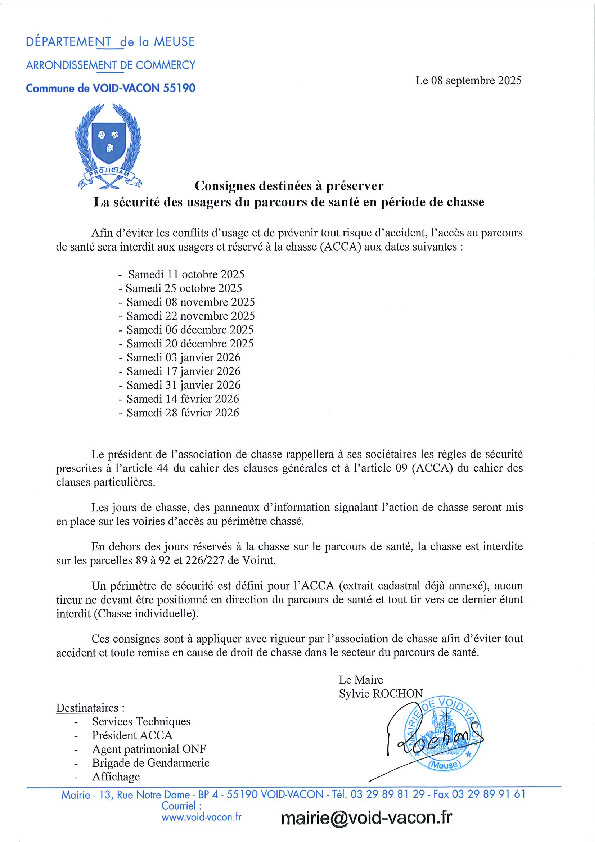 DÉPARTEMENT de la MEUSE
ARRONDISSEMENT DE COMMERCY
Commune de VOID-VACON 55190

Le 08 septembre 2025

Consignes destinées à préserver
La sécurité des usagers du parcours de santé en période de chasse

Afin d'éviter les conflits d'usage et de prévenir tout risque d'accident, l'accès au parcours de santé sera interdit aux usagers et réservé à la chasse (ACCA) aux dates suivantes :

- Samedi 11 octobre 2025
- Samedi 25 octobre 2025
- Samedi 08 novembre 2025
- Samedi 22 novembre 2025
- Samedi 06 décembre 2025
- Samedi 20 décembre 2025
- Samedi 03 janvier 2026
- Samedi 17 janvier 2026
- Samedi 31 janvier 2026
- Samedi 14 février 2026
- Samedi 28 février 2026

Le président de l'association de chasse rappellera à ses sociétaires les règles de sécurité prescrites à l'article 44 du cahier des clauses générales et à l'article 09 (ACCA) du cahier des clauses particulières.

Les jours de chasse, des panneaux d'information signalant l'action de chasse seront mis en place sur les voiries d'accès au périmètre chassé.

En dehors des jours réservés à la chasse sur le parcours de santé, la chasse est interdite sur les parcelles 89 à 92 et 226/227 de Voirut.

Un périmètre de sécurité est défini pour l'ACCA (extrait cadastral déjà annexé), aucun tireur ne devant être positionné en direction du parcours de santé et tout tir vers ce dernier étant interdit (Chasse individuelle).

Ces consignes sont à appliquer avec rigueur par l'association de chasse afin d'éviter tout accident et toute remise en cause de droit de chasse dans le secteur du parcours de santé.

Le Maire
Sylvie ROCHON

MAIRIE DE VOID-VACON (Meuse)

Destinataires :
- Services Techniques
- Président ACCA
- Agent patrimonial ONF
- Brigade de Gendarmerie
- Affichage

Mairie - 13, Rue Notre Dame - BP 4 - 55190 VOID-VACON - Tél. 03 29 89 81 29 - Fax 03 29 89 91 61
Courriel :
www.void-vacon.fr
mairie@void-vacon.fr